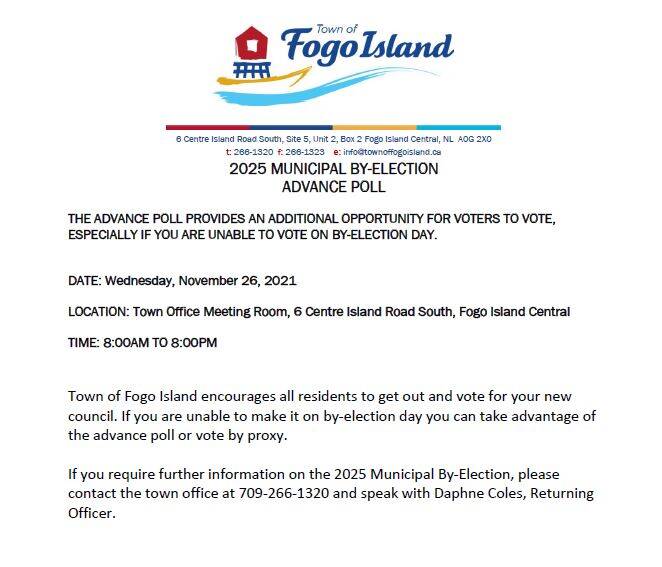 Town of
Fogo Island

6 Centre Island Road South, Site 5, Unit 2, Box 2 Fogo Island Central, NL A0G 2X0
t: 266-1320 f: 266-1323 e: info@townoffogoisland.ca

2025 MUNICIPAL BY-ELECTION
ADVANCE POLL

THE ADVANCE POLL PROVIDES AN ADDITIONAL OPPORTUNITY FOR VOTERS TO VOTE, ESPECIALLY IF YOU ARE UNABLE TO VOTE ON BY-ELECTION DAY.

DATE: Wednesday, November 26, 2021

LOCATION: Town Office Meeting Room, 6 Centre Island Road South, Fogo Island Central

TIME: 8:00AM TO 8:00PM

Town of Fogo Island encourages all residents to get out and vote for your new council. If you are unable to make it on by-election day you can take advantage of the advance poll or vote by proxy.

If you require further information on the 2025 Municipal By-Election, please contact the town office at 709-266-1320 and speak with Daphne Coles, Returning Officer.